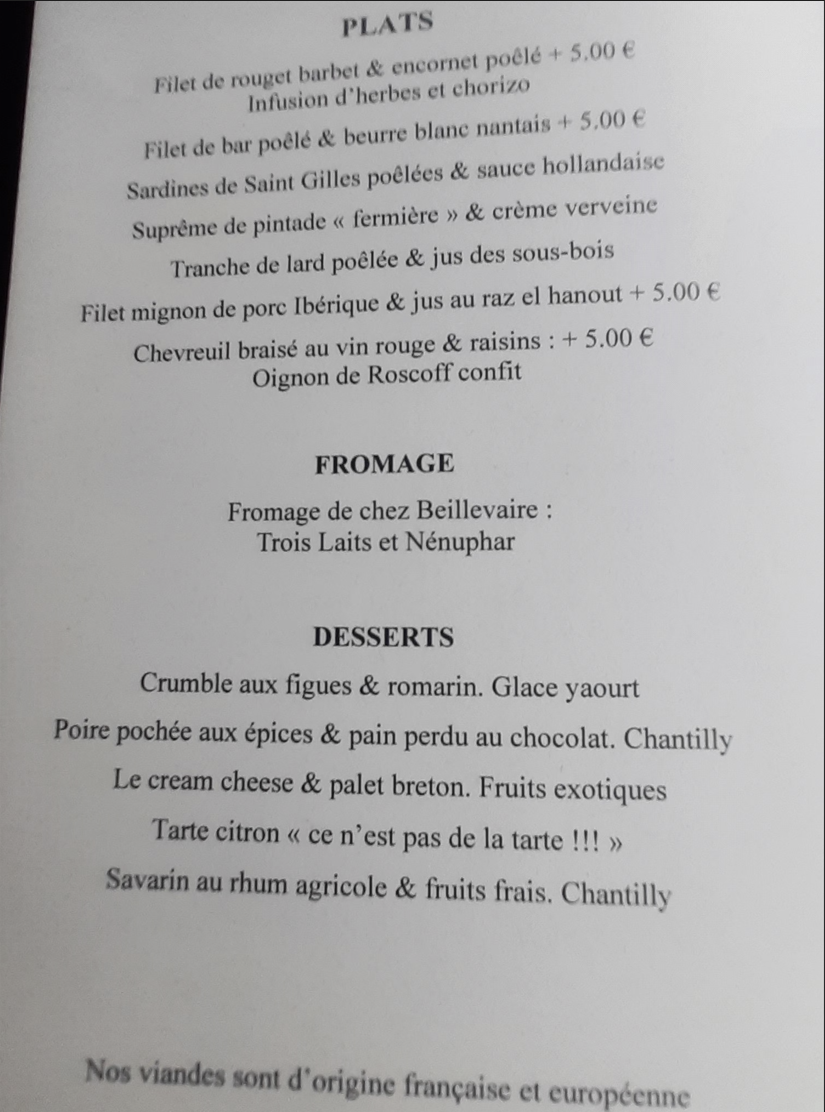 PLATS

Filet de rouget barbet & encornet poêlé + 5.00 €
Infusion d'herbes et chorizo

Filet de bar poêlé & beurre blanc nantais + 5.00 €

Sardines de Saint Gilles poêlées & sauce hollandaise

Suprême de pintade « fermière » & crème verveine

Tranche de lard poêlée & jus des sous-bois

Filet mignon de porc Ibérique & jus au raz el hanout + 5.00 €

Chevreuil braisé au vin rouge & raisins : + 5.00 €
Oignon de Roscoff confit

FROMAGE

Fromage de chez Beillevaire :
Trois Laits et Nénuphar

DESSERTS

Crumble aux figues & romarin. Glace yaourt

Poire pochée aux épices & pain perdu au chocolat. Chantilly

Le cream cheese & palet breton. Fruits exotiques

Tarte citron « ce n'est pas de la tarte !!! »

Savarin au rhum agricole & fruits frais. Chantilly

Nos viandes sont d'origine française et européenne